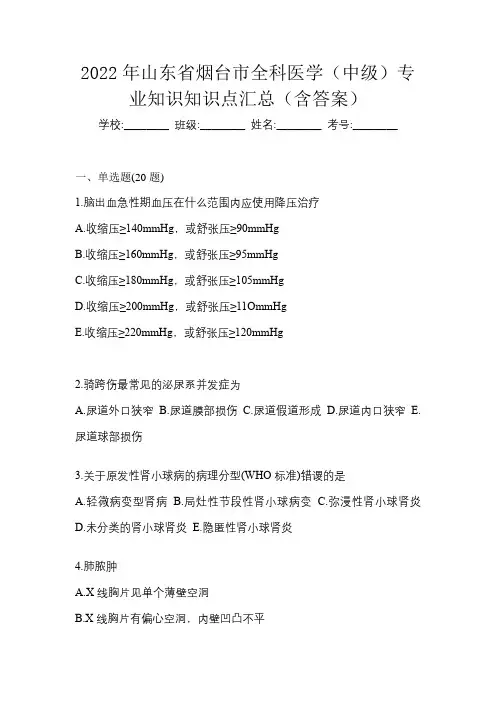 2022 年山东省烟台市全科医学（中级）专业知识知识点汇总（含答案）

学校:________ 班级:________ 姓名:________ 考号:________

一、单选题(20 题)

1.脑出血急性期血压在什么范围内应使用降压治疗

A.收缩压≥140mmHg，或舒张压≥90mmHg

B.收缩压≥160mmHg，或舒张压≥95mmHg

C.收缩压≥180mmHg，或舒张压≥105mmHg

D.收缩压≥200mmHg，或舒张压≥11OmmHg

E.收缩压≥220mmHg，或舒张压≥120mmHg

2.骑跨伤最常见的泌尿系并发症为

A.尿道外口狭窄 B.尿道膜部损伤 C.尿道假道形成 D.尿道内口狭窄 E.尿道球部损伤

3.关于原发性肾小球病的病理分型(WHO 标准)错误的是

A.轻微病变型肾病 B.局灶性节段性肾小球病变 C.弥漫性肾小球肾炎 D.未分类的肾小球肾炎 E.隐匿性肾小球肾炎

4.肺脓肿

A.X 线胸片见单个薄壁空洞

B.X 线胸片有偏心空洞，内壁凹凸不平